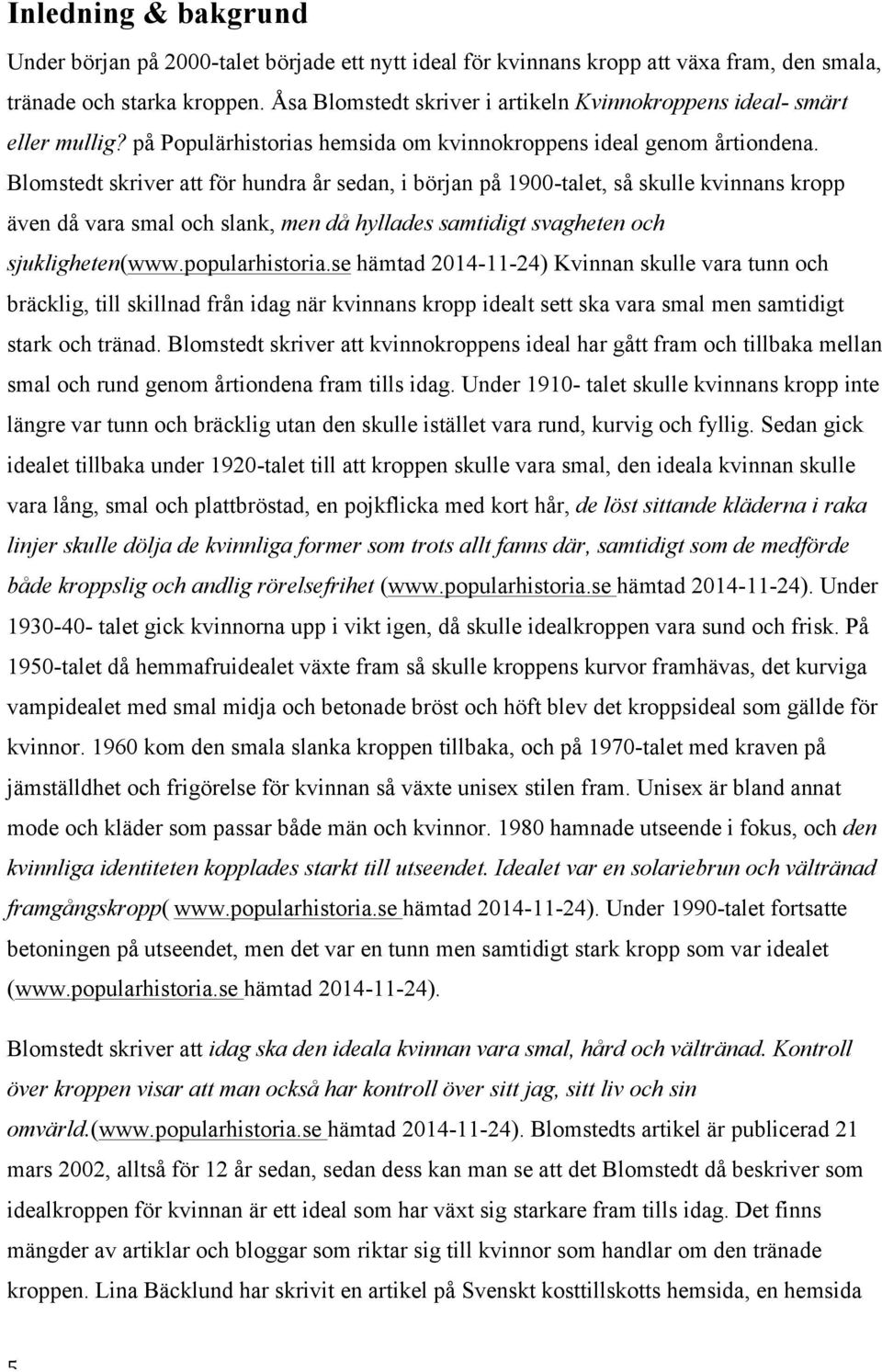 Inledning & bakgrund

Under början på 2000-talet började ett nytt ideal för kvinnans kropp att växa fram, den smala, tränade och starka kroppen. Åsa Blomstedt skriver i artikeln Kvinnokroppens ideal- smärt eller mullig? på Populärhistorias hemsida om kvinnokroppens ideal genom årtiondena. Blomstedt skriver att för hundra år sedan, i början på 1900-talet, så skulle kvinnans kropp även då vara smal och slank, men då hyllades samtidigt svagheten och sjukligheten(www.popularhistoria.se hämtad 2014-11-24) Kvinnan skulle vara tunn och bräcklig, till skillnad från idag när kvinnans kropp idealt sett ska vara smal men samtidigt stark och tränad. Blomstedt skriver att kvinnokroppens ideal har gått fram och tillbaka mellan smal och rund genom årtiondena fram tills idag. Under 1910- talet skulle kvinnans kropp inte längre var tunn och bräcklig utan den skulle istället vara rund, kurvig och fyllig. Sedan gick idealet tillbaka under 1920-talet till att kroppen skulle vara smal, den ideala kvinnan skulle vara lång, smal och plattbröstad, en pojkflicka med kort hår, de löst sittande kläderna i raka linjer skulle dölja de kvinnliga former som trots allt fanns där, samtidigt som de medförde både kroppslig och andlig rörelsefrihet (www.popularhistoria.se hämtad 2014-11-24). Under 1930-40- talet gick kvinnorna upp i vikt igen, då skulle idealkroppen vara sund och frisk. På 1950-talet då hemmafruidealet växte fram så skulle kroppens kurvor framhävas, det kurviga vampidealet med smal midja och betonade bröst och höft blev det kroppsideal som gällde för kvinnor. 1960 kom den smala slanka kroppen tillbaka, och på 1970-talet med kraven på jämställdhet och frigörelse för kvinnan så växte unisex stilen fram. Unisex är bland annat mode och kläder som passar både män och kvinnor. 1980 hamnade utseende i fokus, och den kvinnliga identiteten kopplades starkt till utseendet. Idealet var en solariebrun och vältränad framgångskropp( www.popularhistoria.se hämtad 2014-11-24). Under 1990-talet fortsatte betoningen på utseendet, men det var en tunn men samtidigt stark kropp som var idealet (www.popularhistoria.se hämtad 2014-11-24).

Blomstedt skriver att idag ska den ideala kvinnan vara smal, hård och vältränad. Kontroll över kroppen visar att man också har kontroll över sitt jag, sitt liv och sin omvärld.(www.popularhistoria.se hämtad 2014-11-24). Blomstedts artikel är publicerad 21 mars 2002, alltså för 12 år sedan, sedan dess kan man se att det Blomstedt då beskriver som idealkroppen för kvinnan är ett ideal som har växt sig starkare fram tills idag. Det finns mängder av artiklar och bloggar som riktar sig till kvinnor som handlar om den tränade kroppen. Lina Bäcklund har skrivit en artikel på Svenskt kosttillskotts hemsida, en hemsida

5